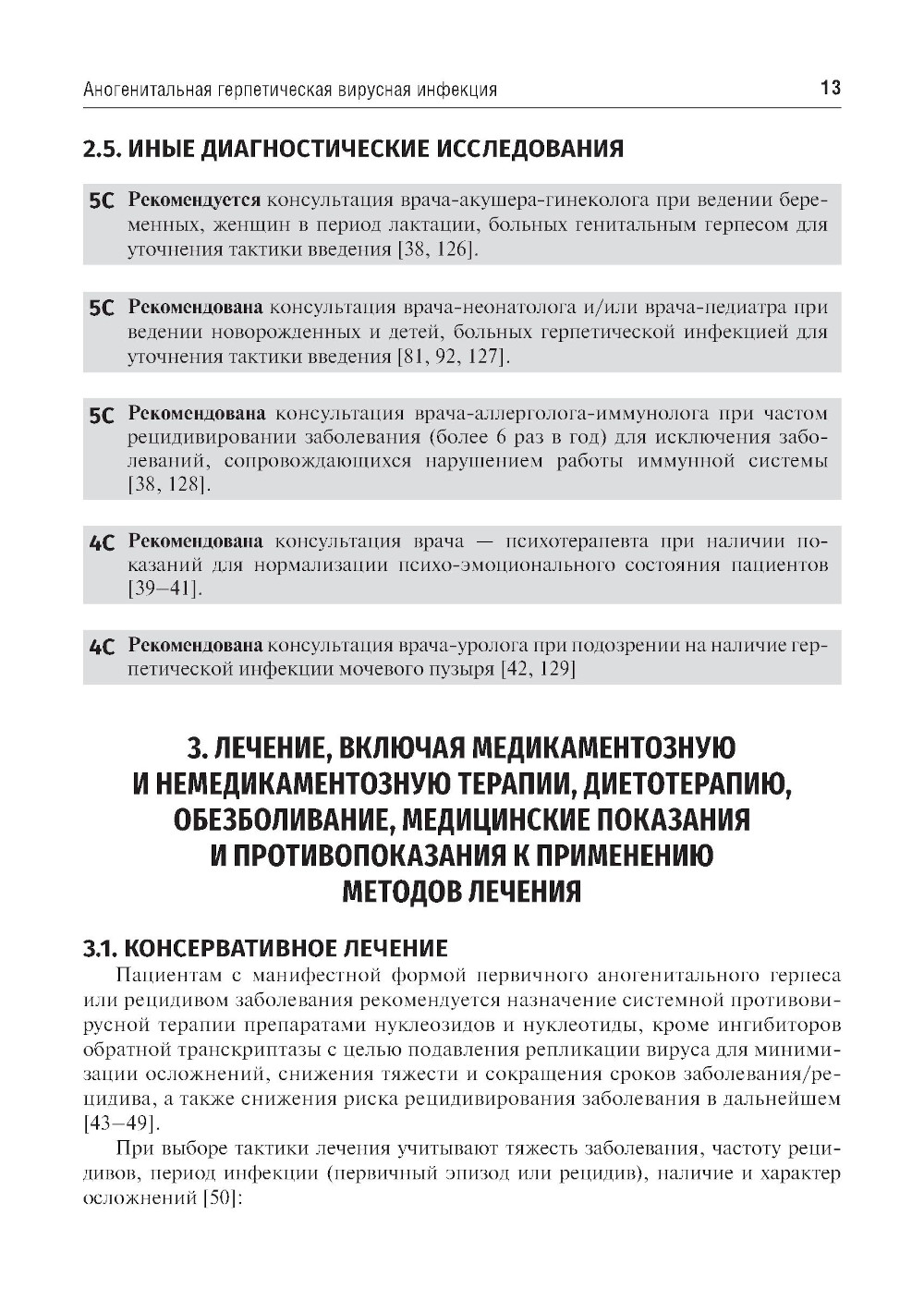 Аногенитальная герпетическая вирусная инфекция 13

2.5. ИНЫЕ ДИАГНОСТИЧЕСКИЕ ИССЛЕДОВАНИЯ

5C Рекомендуется консультация врача-акушера-гинеколога при ведении беременных, женщин в период лактации, больных генитальным герпесом для уточнения тактики введения [38, 126].

5C Рекомендована консультация врача-неонатолога и/или врача-педиатра при ведении новорожденных и детей, больных герпетической инфекцией для уточнения тактики введения [81, 92, 127].

5C Рекомендована консультация врача-аллерголога-иммунолога при частом рецидивировании заболевания (более 6 раз в год) для исключения заболеваний, сопровождающихся нарушением работы иммунной системы [38, 128].

4C Рекомендована консультация врача — психотерапевта при наличии показаний для нормализации психо-эмоционального состояния пациентов [39–41].

4C Рекомендована консультация врача-уролога при подозрении на наличие герпетической инфекции мочевого пузыря [42, 129]

3. ЛЕЧЕНИЕ, ВКЛЮЧАЯ МЕДИКАМЕНТОЗНУЮ И НЕМЕДИКАМЕНТОЗНУЮ ТЕРАПИИ, ДИЕТОТЕРАПИЮ, ОБЕЗБОЛИВАНИЕ, МЕДИЦИНСКИЕ ПОКАЗАНИЯ И ПРОТИВОПОКАЗАНИЯ К ПРИМЕНЕНИЮ МЕТОДОВ ЛЕЧЕНИЯ

3.1. КОНСЕРВАТИВНОЕ ЛЕЧЕНИЕ

Пациентам с манифестной формой первичного аногенитального герпеса или рецидивом заболевания рекомендуется назначение системной противовирусной терапии препаратами нуклеозидов и нуклеотиды, кроме ингибиторов обратной транскриптазы с целью подавления репликации вируса для минимизации осложнений, снижения тяжести и сокращения сроков заболевания/рецидива, а также снижения риска рецидивирования заболевания в дальнейшем [43–49].

При выборе тактики лечения учитывают тяжесть заболевания, частоту рецидивов, период инфекции (первичный эпизод или рецидив), наличие и характер осложнений [50]: